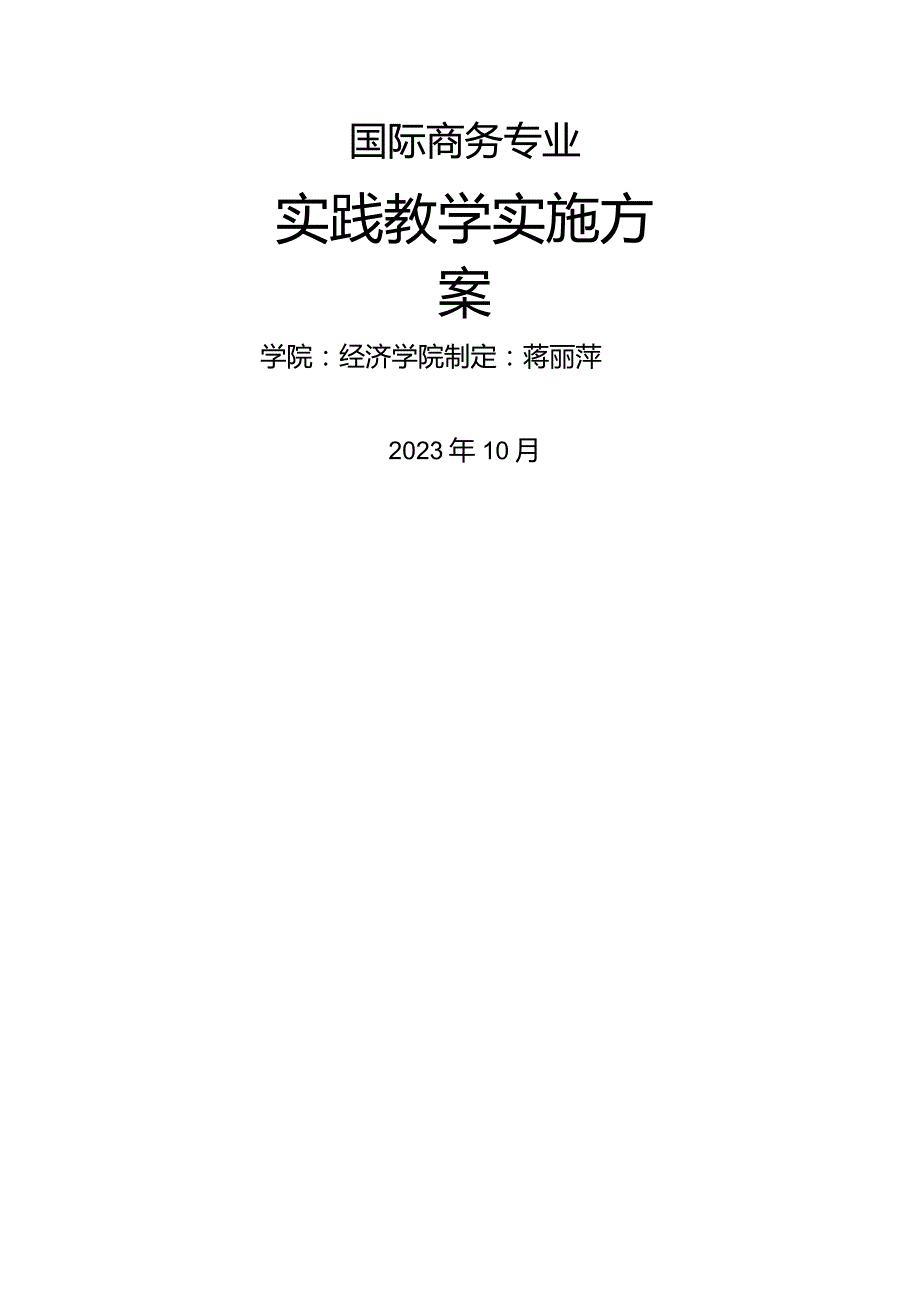 国际商务专业

实践教学实施方案

学院：经济学院制定：蒋丽萍

2023年10月